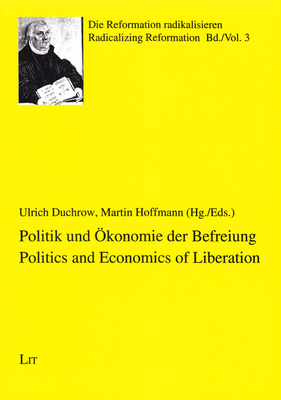 Die Reformation radikalisieren
Radicalizing Reformation Bd./Vol. 3

Ulrich Duchrow, Martin Hoffmann (Hg./Eds.)

Politik und Ökonomie der Befreiung
Politics and Economics of Liberation

LIT